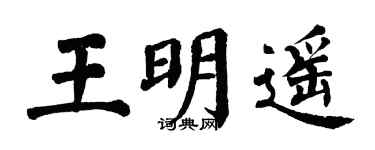 王明遥
词典网